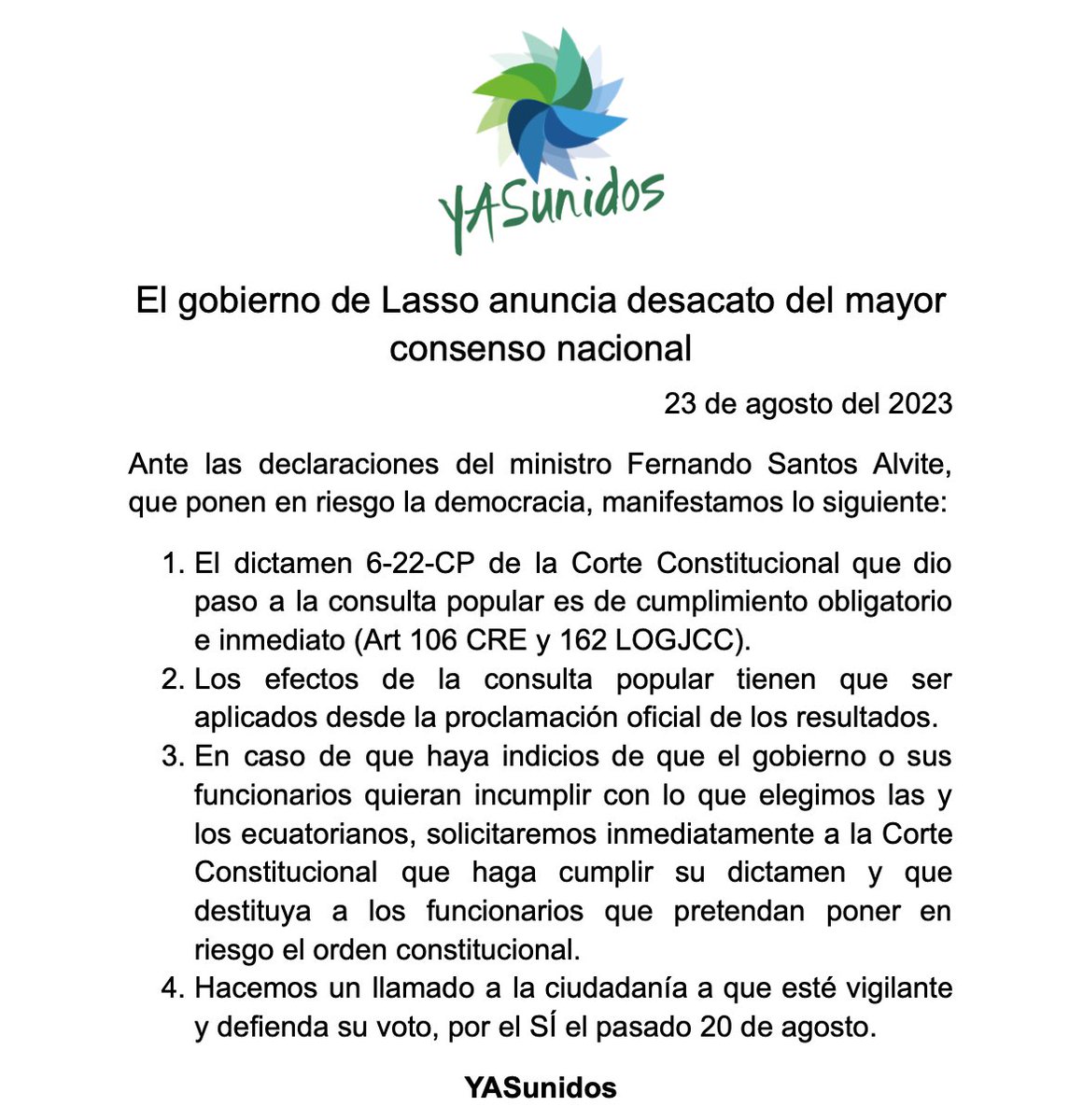 YASunidos

El gobierno de Lasso anuncia desacato del mayor consenso nacional

23 de agosto del 2023

Ante las declaraciones del ministro Fernando Santos Alvite, que ponen en riesgo la democracia, manifestamos lo siguiente:

1. El dictamen 6-22-CP de la Corte Constitucional que dio paso a la consulta popular es de cumplimiento obligatorio e inmediato (Art 106 CRE y 162 LOGJCC).
2. Los efectos de la consulta popular tienen que ser aplicados desde la proclamación oficial de los resultados.
3. En caso de que haya indicios de que el gobierno o sus funcionarios quieran incumplir con lo que elegimos las y los ecuatorianos, solicitaremos inmediatamente a la Corte Constitucional que haga cumplir su dictamen y que destituya a los funcionarios que pretendan poner en riesgo el orden constitucional.
4. Hacemos un llamado a la ciudadanía a que esté vigilante y defienda su voto, por el SÍ el pasado 20 de agosto.

YASunidos